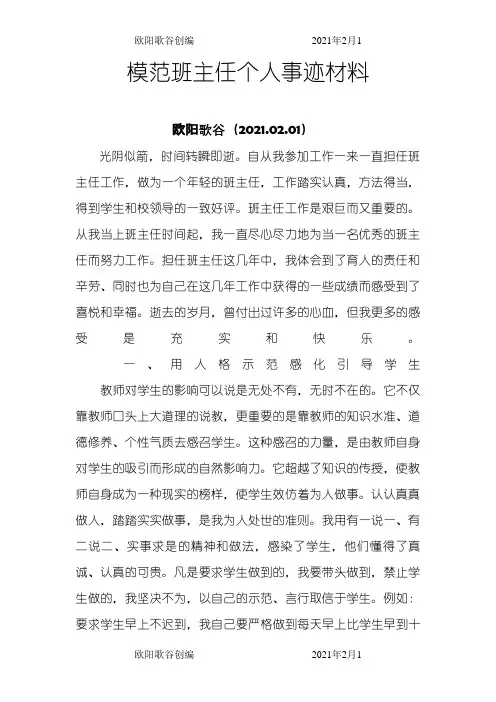 欧阳歌谷创编　　　　2021年2月1

模范班主任个人事迹材料

欧阳歌谷（2021.02.01）

光阴似箭，时间转瞬即逝。自从我参加工作一来一直担任班主任工作，做为一个年轻的班主任，工作踏实认真，方法得当，得到学生和校领导的一致好评。班主任工作是艰巨而又重要的。从我当上班主任时间起，我一直尽心尽力地为当一名优秀的班主任而努力工作。担任班主任这几年中，我体会到了育人的责任和辛劳、同时也为自己在这几年工作中获得的一些成绩而感受到了喜悦和幸福。逝去的岁月，曾付出过许多的心血，但我更多的感受是充实和快乐。

一、用人格示范感化引导学生

教师对学生的影响可以说是无处不有，无时不在的。它不仅靠教师口头上大道理的说教，更重要的是靠教师的知识水准、道德修养、个性气质去感召学生。这种感召的力量，是由教师自身对学生的吸引而形成的自然影响力。它超越了知识的传授，使教师自身成为一种现实的榜样，使学生效仿着为人做事。认认真真做人，踏踏实实做事，是我为人处世的准则。我用有一说一、有二说二、实事求是的精神和做法，感染了学生，他们懂得了真诚、认真的可贵。凡是要求学生做到的，我要带头做到，禁止学生做的，我坚决不为，以自己的示范、言行取信于学生。例如：要求学生早上不迟到，我自己要严格做到每天早上比学生早到十

欧阳歌谷创编　　　　2021年2月1